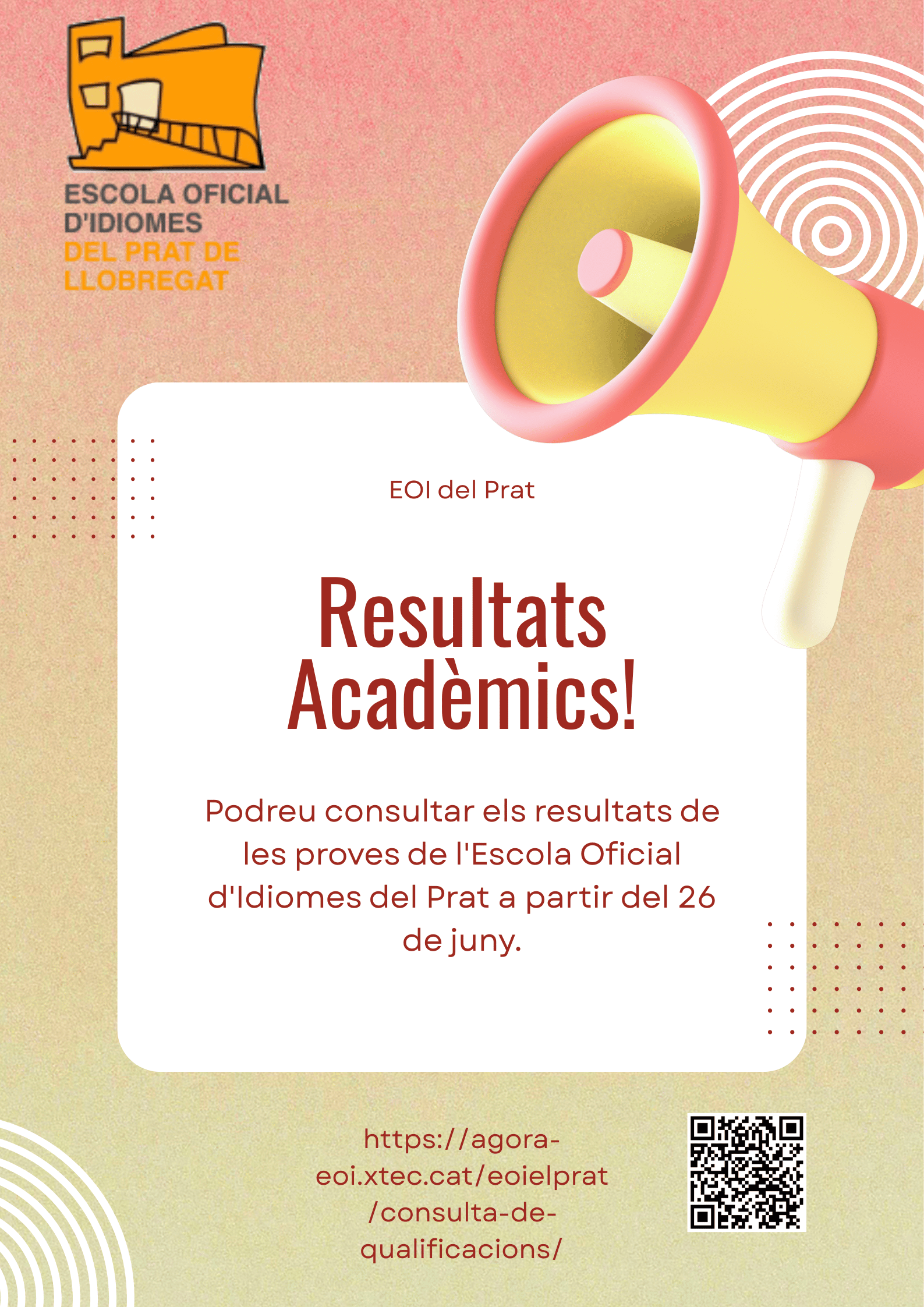 ESCOLA OFICIAL
D'IDIOMES
DEL PRAT DE
LLOBREGAT

EOI del Prat

Resultats Acadèmics!

Podreu consultar els resultats de les proves de l'Escola Oficial d'Idiomes del Prat a partir del 26 de juny.

https://agora-eoi.xtec.cat/eoielprat/consulta-de-qualificacions/